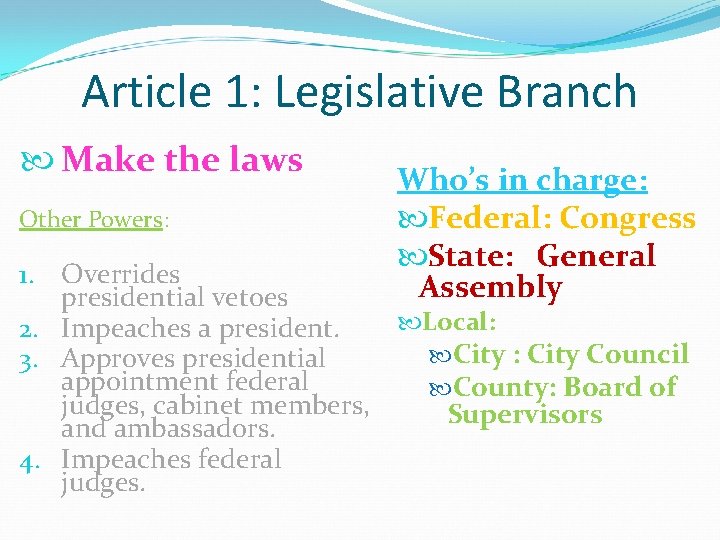 Article 1: Legislative Branch

Make the laws

Other Powers:

1. Overrides presidential vetoes
2. Impeaches a president.
3. Approves presidential appointment federal judges, cabinet members, and ambassadors.
4. Impeaches federal judges.

Who's in charge:

Federal: Congress

State: General Assembly

Local:

City : City Council

County: Board of Supervisors